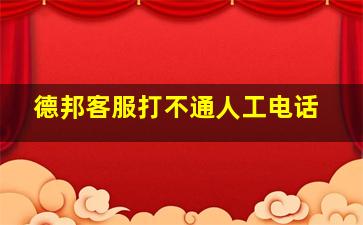 德邦客服打不通人工电话